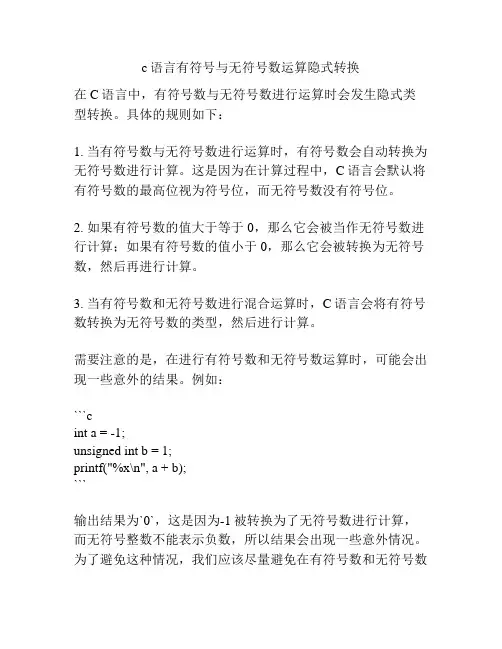 c 语言有符号与无符号数运算隐式转换

在 C 语言中，有符号数与无符号数进行运算时会发生隐式类型转换。具体的规则如下：

1. 当有符号数与无符号数进行运算时，有符号数会自动转换为无符号数进行计算。这是因为在计算过程中，C 语言会默认将有符号数的最高位视为符号位，而无符号数没有符号位。

2. 如果有符号数的值大于等于 0，那么它会被当作无符号数进行计算；如果有符号数的值小于 0，那么它会被转换为无符号数，然后再进行计算。

3. 当有符号数和无符号数进行混合运算时，C 语言会将有符号数转换为无符号数的类型，然后进行计算。

需要注意的是，在进行有符号数和无符号数运算时，可能会出现一些意外的结果。例如：

```c
int a = -1;
unsigned int b = 1;
printf("%x\n", a + b);
```

输出结果为`0`，这是因为-1 被转换为了无符号数进行计算，而无符号整数不能表示负数，所以结果会出现一些意外情况。为了避免这种情况，我们应该尽量避免在有符号数和无符号数